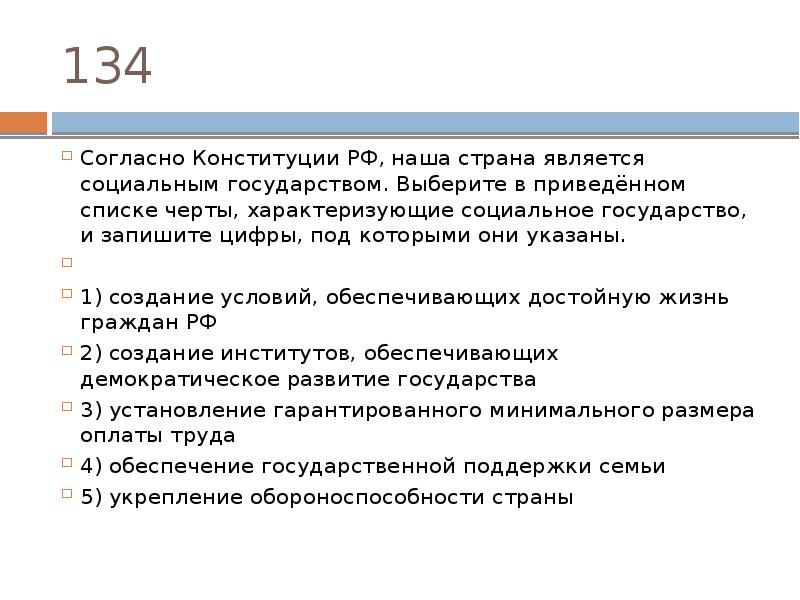 134

Согласно Конституции РФ, наша страна является социальным государством. Выберите в приведённом списке черты, характеризующие социальное государство, и запишите цифры, под которыми они указаны.

1) создание условий, обеспечивающих достойную жизнь граждан РФ

2) создание институтов, обеспечивающих демократическое развитие государства

3) установление гарантированного минимального размера оплаты труда

4) обеспечение государственной поддержки семьи

5) укрепление обороноспособности страны